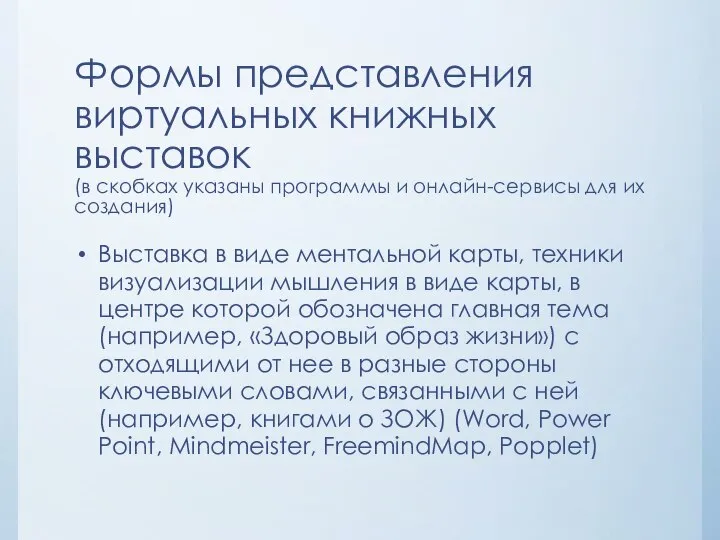 Формы представления виртуальных книжных выставок
(в скобках указаны программы и онлайн-сервисы для их создания)

• Выставка в виде ментальной карты, техники визуализации мышления в виде карты, в центре которой обозначена главная тема (например, «Здоровый образ жизни») с отходящими от нее в разные стороны ключевыми словами, связанными с ней (например, книгами о ЗОЖ) (Word, Power Point, Mindmeister, FreemindMap, Popplet)